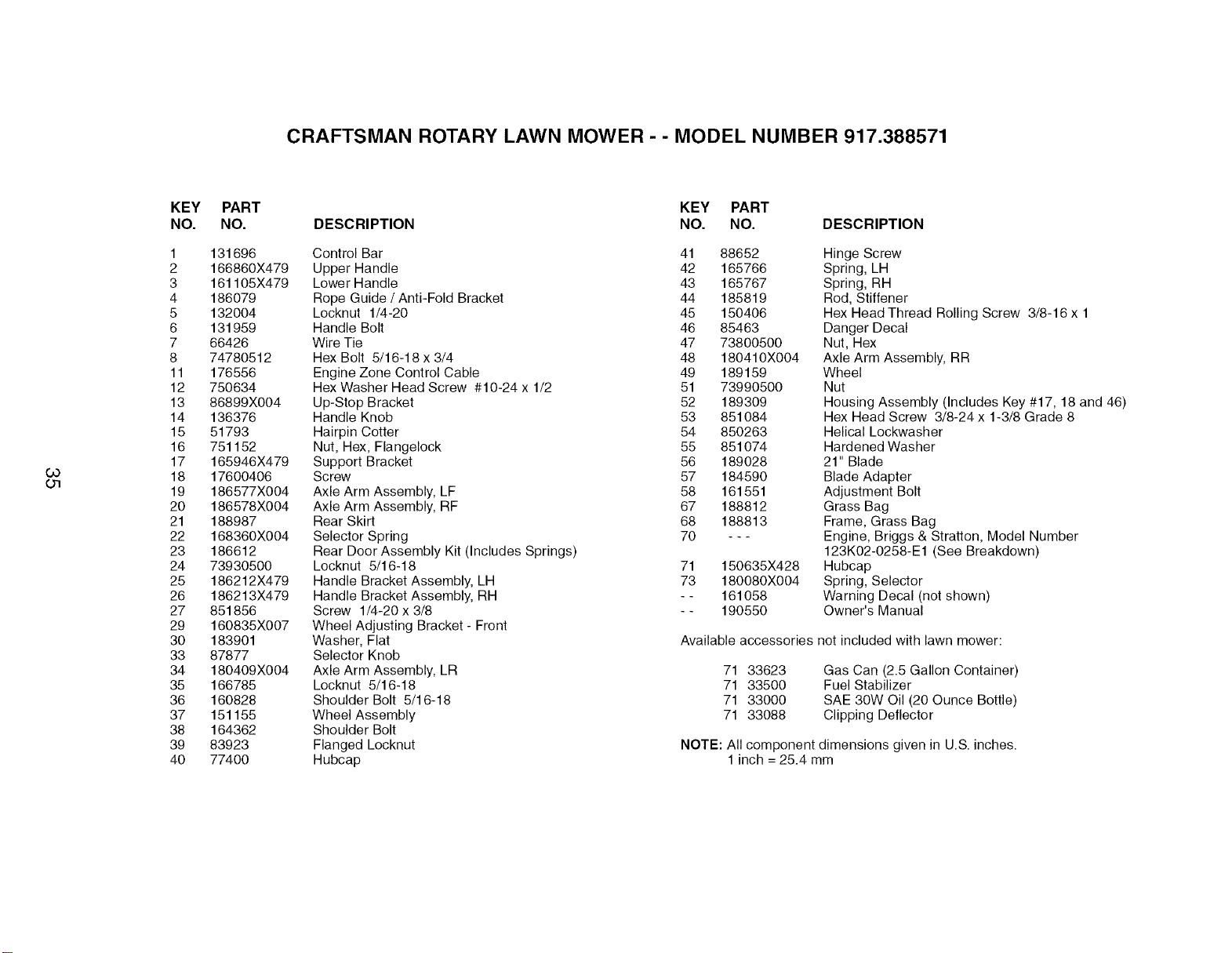 CRAFTSMAN ROTARY LAWN MOWER - - MODEL NUMBER 917.388571

| KEY NO. | PART NO. | DESCRIPTION |
|---|---|---|
| 1 | 131696 | Control Bar |
| 2 | 166860X479 | Upper Handle |
| 3 | 161105X479 | Lower Handle |
| 4 | 186079 | Rope Guide / Anti-Fold Bracket |
| 5 | 132004 | Locknut 1/4-20 |
| 6 | 131959 | Handle Bolt |
| 7 | 66426 | Wire Tie |
| 8 | 74780512 | Hex Bolt 5/16-18 x 3/4 |
| 11 | 176556 | Engine Zone Control Cable |
| 12 | 750634 | Hex Washer Head Screw #10-24 x 1/2 |
| 13 | 86899X004 | Up-Stop Bracket |
| 14 | 136376 | Handle Knob |
| 15 | 51793 | Hairpin Cotter |
| 16 | 751152 | Nut, Hex, Flangelock |
| 17 | 165946X479 | Support Bracket |
| 18 | 17600406 | Screw |
| 19 | 186577X004 | Axle Arm Assembly, LF |
| 20 | 186578X004 | Axle Arm Assembly, RF |
| 21 | 188987 | Rear Skirt |
| 22 | 168360X004 | Selector Spring |
| 23 | 186612 | Rear Door Assembly Kit (Includes Springs) |
| 24 | 73930500 | Locknut 5/16-18 |
| 25 | 186212X479 | Handle Bracket Assembly, LH |
| 26 | 186213X479 | Handle Bracket Assembly, RH |
| 27 | 851856 | Screw 1/4-20 x 3/8 |
| 29 | 160835X007 | Wheel Adjusting Bracket - Front |
| 30 | 183901 | Washer, Flat |
| 33 | 87877 | Selector Knob |
| 34 | 180409X004 | Axle Arm Assembly, LR |
| 35 | 166785 | Locknut 5/16-18 |
| 36 | 160828 | Shoulder Bolt 5/16-18 |
| 37 | 151155 | Wheel Assembly |
| 38 | 164362 | Shoulder Bolt |
| 39 | 83923 | Flanged Locknut |
| 40 | 77400 | Hubcap |

35

| KEY NO. | PART NO. | DESCRIPTION |
|---|---|---|
| 41 | 88652 | Hinge Screw |
| 42 | 165766 | Spring, LH |
| 43 | 165767 | Spring, RH |
| 44 | 185819 | Rod, Stiffener |
| 45 | 150406 | Hex Head Thread Rolling Screw 3/8-16 x 1 |
| 46 | 85463 | Danger Decal |
| 47 | 73800500 | Nut, Hex |
| 48 | 180410X004 | Axle Arm Assembly, RR |
| 49 | 189159 | Wheel |
| 51 | 73990500 | Nut |
| 52 | 189309 | Housing Assembly (Includes Key #17, 18 and 46) |
| 53 | 851084 | Hex Head Screw 3/8-24 x 1-3/8 Grade 8 |
| 54 | 850263 | Helical Lockwasher |
| 55 | 851074 | Hardened Washer |
| 56 | 189028 | 21" Blade |
| 57 | 184590 | Blade Adapter |
| 58 | 161551 | Adjustment Bolt |
| 67 | 188812 | Grass Bag |
| 68 | 188813 | Frame, Grass Bag |
| 70 | - - - | Engine, Briggs & Stratton, Model Number 123K02-0258-E1 (See Breakdown) |
| 71 | 150635X428 | Hubcap |
| 73 | 180080X004 | Spring, Selector |
| - - | 161058 | Warning Decal (not shown) |
| - - | 190550 | Owner's Manual |

Available accessories not included with lawn mower:

71 33623 Gas Can (2.5 Gallon Container)
71 33500 Fuel Stabilizer
71 33000 SAE 30W Oil (20 Ounce Bottle)
71 33088 Clipping Deflector

NOTE: All component dimensions given in U.S. inches.
1 inch = 25.4 mm